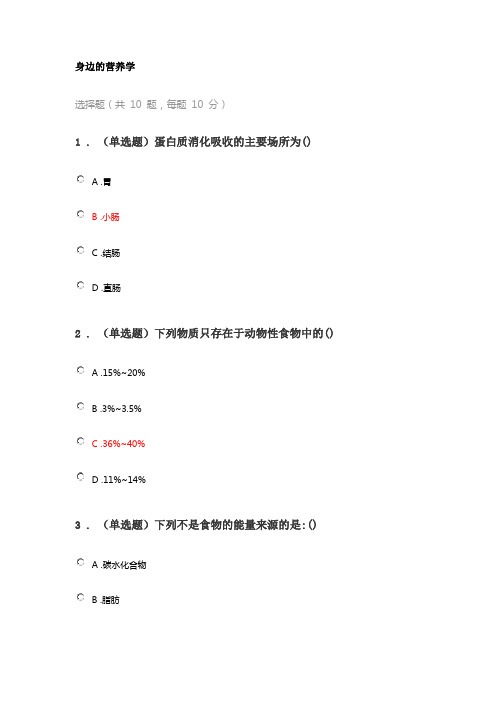 身边的营养学

选择题（共 10 题，每题 10 分）

1．（单选题）蛋白质消化吸收的主要场所为()

A .胃

B .小肠

C .结肠

D .直肠

2．（单选题）下列物质只存在于动物性食物中的()

A .15%~20%

B .3%~3.5%

C .36%~40%

D .11%~14%

3．（单选题）下列不是食物的能量来源的是:()

A .碳水化合物

B .脂肪